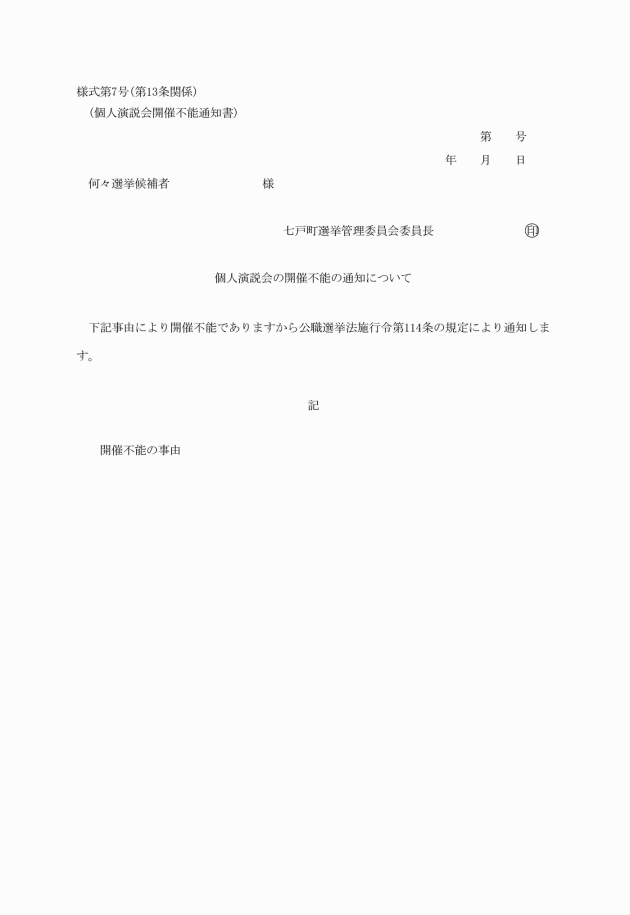 様式第7号(第13条関係)
(個人演説会開催不能通知書)

第 号
年 月 日

何々選挙候補者 様

七戸町選挙管理委員会委員長 ㊞

個人演説会の開催不能の通知について

下記事由により開催不能でありますから公職選挙法施行令第114条の規定により通知します。

記

開催不能の事由